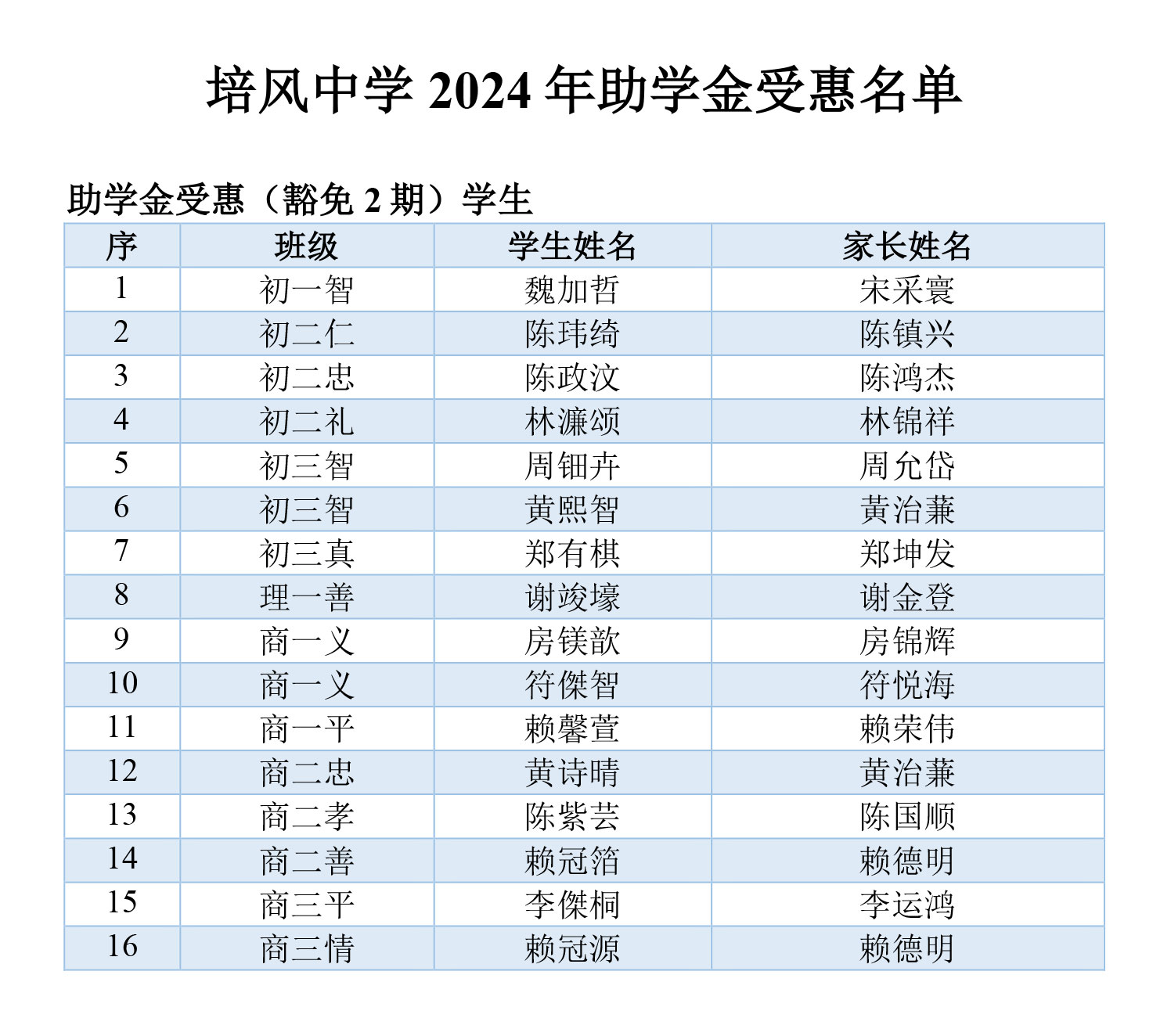 培风中学 2024 年助学金受惠名单

助学金受惠（豁免 2 期）学生

| 序 | 班级 | 学生姓名 | 家长姓名 |
|---|---|---|---|
| 1 | 初一智 | 魏加哲 | 宋采寰 |
| 2 | 初二仁 | 陈玮绮 | 陈镇兴 |
| 3 | 初二忠 | 陈政汶 | 陈鸿杰 |
| 4 | 初二礼 | 林濂颂 | 林锦祥 |
| 5 | 初三智 | 周钿卉 | 周允岱 |
| 6 | 初三智 | 黄熙智 | 黄治蒹 |
| 7 | 初三真 | 郑有棋 | 郑坤发 |
| 8 | 理一善 | 谢竣壕 | 谢金登 |
| 9 | 商一义 | 房镁歆 | 房锦辉 |
| 10 | 商一义 | 符傑智 | 符悦海 |
| 11 | 商一平 | 赖馨萱 | 赖荣伟 |
| 12 | 商二忠 | 黄诗晴 | 黄治蒹 |
| 13 | 商二孝 | 陈紫芸 | 陈国顺 |
| 14 | 商二善 | 赖冠箔 | 赖德明 |
| 15 | 商三平 | 李傑桐 | 李运鸿 |
| 16 | 商三情 | 赖冠源 | 赖德明 |